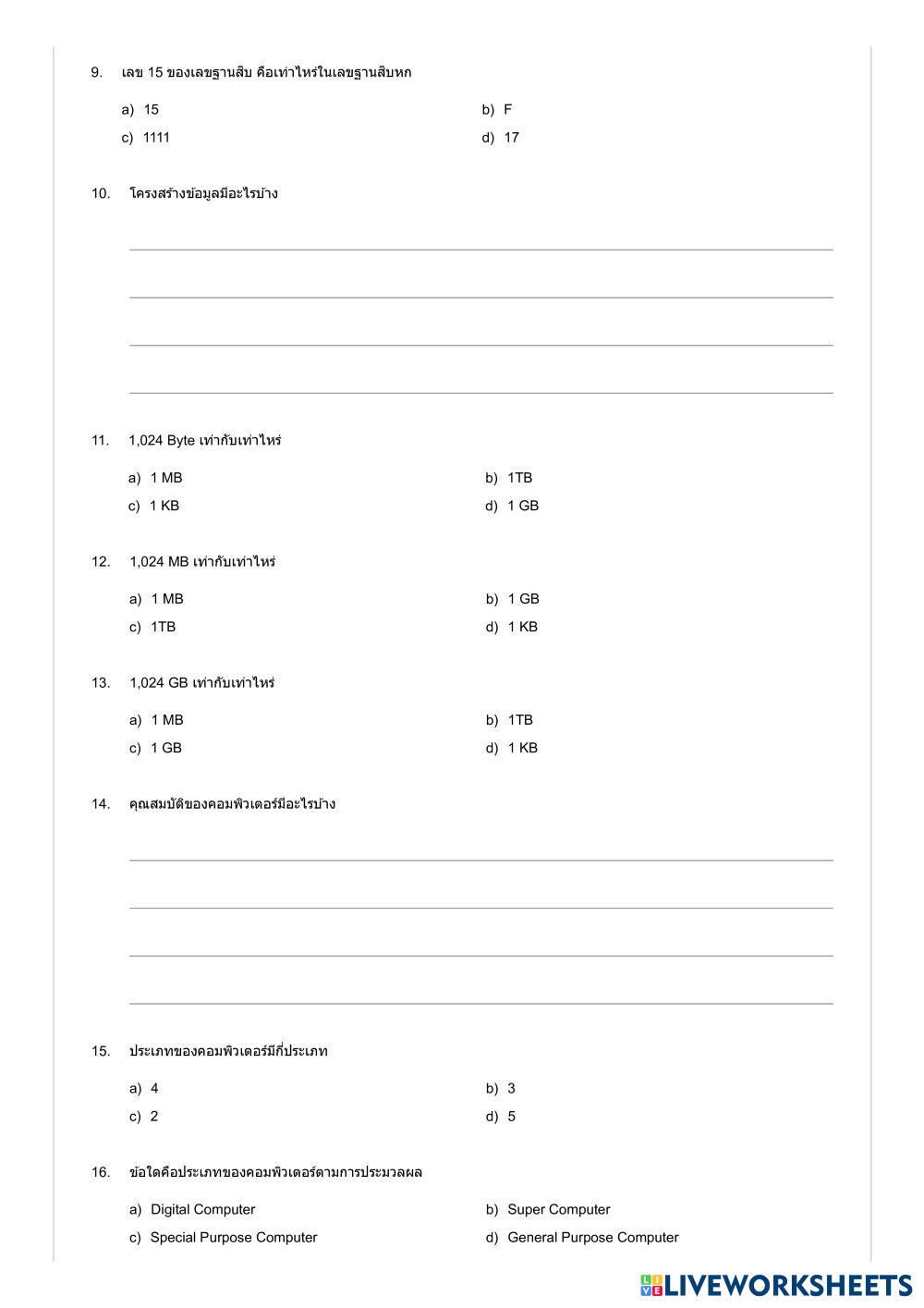 9. เลข 15 ของเลขฐานสิบ คือเท่าไหร่ในเลขฐานสิบหก

a) 15
b) F
c) 1111
d) 17

10. โครงสร้างข้อมูลมีอะไรบ้าง

11. 1,024 Byte เท่ากับเท่าไหร่

a) 1 MB
b) 1TB
c) 1 KB
d) 1 GB

12. 1,024 MB เท่ากับเท่าไหร่

a) 1 MB
b) 1 GB
c) 1TB
d) 1 KB

13. 1,024 GB เท่ากับเท่าไหร่

a) 1 MB
b) 1TB
c) 1 GB
d) 1 KB

14. คุณสมบัติของคอมพิวเตอร์มีอะไรบ้าง

15. ประเภทของคอมพิวเตอร์มีกี่ประเภท

a) 4
b) 3
c) 2
d) 5

16. ข้อใดคือประเภทของคอมพิวเตอร์ตามการประมวลผล

a) Digital Computer
b) Super Computer
c) Special Purpose Computer
d) General Purpose Computer

LIVEWORKSHEETS